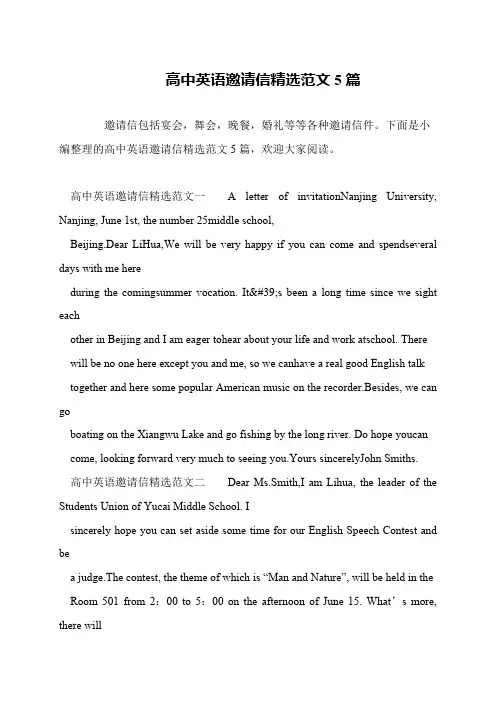 高中英语邀请信精选范文 5 篇

邀请信包括宴会，舞会，晚餐，婚礼等等各种邀请信件。下面是小编整理的高中英语邀请信精选范文 5 篇，欢迎大家阅读。

高中英语邀请信精选范文一 A letter of invitationNanjing University, Nanjing, June 1st, the number 25middle school,

Beijing.Dear LiHua,We will be very happy if you can come and spendseveral days with me here

during the comingsummer vocation. It&#39;s been a long time since we sight each

other in Beijing and I am eager tohear about your life and work atschool. There

will be no one here except you and me, so we canhave a real good English talk

together and here some popular American music on the recorder.Besides, we can go

boating on the Xiangwu Lake and go fishing by the long river. Do hope youcan

come, looking forward very much to seeing you.Yours sincerelyJohn Smiths.

高中英语邀请信精选范文二 Dear Ms.Smith,I am Lihua, the leader of the Students Union of Yucai Middle School. I

sincerely hope you can set aside some time for our English Speech Contest and be

a judge.The contest, the theme of which is “Man and Nature”, will be held in the

Room 501 from 2：00 to 5：00 on the afternoon of June 15. What’s more, there will